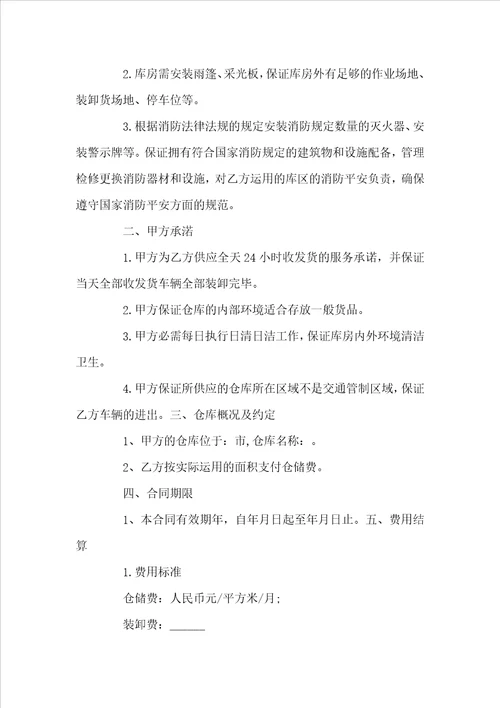 2.库房需安装雨篷、采光板，保证库房外有足够的作业场地、装卸货场地、停车位等。

3.根据消防法律法规的规定安装消防规定数量的灭火器、安装警示牌等。保证拥有符合国家消防规定的建筑物和设施配备，管理检修更换消防器材和设施，对乙方运用的库区的消防平安负责，确保遵守国家消防平安方面的规范。

二、甲方承诺

1.甲方为乙方供应全天24小时收发货的服务承诺，并保证当天全部收发货车辆全部装卸完毕。

2.甲方保证仓库的内部环境适合存放一般货品。

3.甲方必需每日执行日清日洁工作，保证库房内外环境清洁卫生。

4.甲方保证所供应的仓库所在区域不是交通管制区域，保证乙方车辆的进出。三、仓库概况及约定

1、甲方的仓库位于：市，仓库名称：。

2、乙方按实际运用的面积支付仓储费。

四、合同期限

1、本合同有效期年，自年月日起至年月日止。五、费用结算

1.费用标准

仓储费：人民币元/平方米/月；

装卸费：______